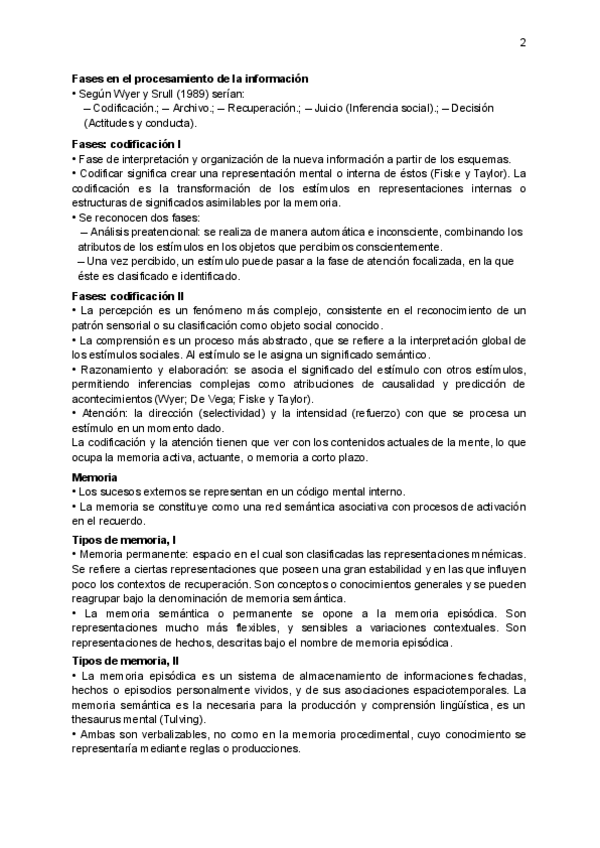 2

Fases en el procesamiento de la información
• Según Wyer y Srull (1989) serían:
– Codificación.; – Archivo.; – Recuperación.; – Juicio (Inferencia social).; – Decisión (Actitudes y conducta).

Fases: codificación I
• Fase de interpretación y organización de la nueva información a partir de los esquemas.
• Codificar significa crear una representación mental o interna de éstos (Fiske y Taylor). La codificación es la transformación de los estímulos en representaciones internas o estructuras de significados asimilables por la memoria.
• Se reconocen dos fases:
– Análisis preatencional: se realiza de manera automática e inconsciente, combinando los atributos de los estímulos en los objetos que percibimos conscientemente.
– Una vez percibido, un estímulo puede pasar a la fase de atención focalizada, en la que éste es clasificado e identificado.

Fases: codificación II
• La percepción es un fenómeno más complejo, consistente en el reconocimiento de un patrón sensorial o su clasificación como objeto social conocido.
• La comprensión es un proceso más abstracto, que se refiere a la interpretación global de los estímulos sociales. Al estímulo se le asigna un significado semántico.
• Razonamiento y elaboración: se asocia el significado del estímulo con otros estímulos, permitiendo inferencias complejas como atribuciones de causalidad y predicción de acontecimientos (Wyer; De Vega; Fiske y Taylor).
• Atención: la dirección (selectividad) y la intensidad (refuerzo) con que se procesa un estímulo en un momento dado.
La codificación y la atención tienen que ver con los contenidos actuales de la mente, lo que ocupa la memoria activa, actuante, o memoria a corto plazo.

Memoria
• Los sucesos externos se representan en un código mental interno.
• La memoria se constituye como una red semántica asociativa con procesos de activación en el recuerdo.

Tipos de memoria, I
• Memoria permanente: espacio en el cual son clasificadas las representaciones mnémicas. Se refiere a ciertas representaciones que poseen una gran estabilidad y en las que influyen poco los contextos de recuperación. Son conceptos o conocimientos generales y se pueden reagrupar bajo la denominación de memoria semántica.
• La memoria semántica o permanente se opone a la memoria episódica. Son representaciones mucho más flexibles, y sensibles a variaciones contextuales. Son representaciones de hechos, descritas bajo el nombre de memoria episódica.

Tipos de memoria, II
• La memoria episódica es un sistema de almacenamiento de informaciones fechadas, hechos o episodios personalmente vividos, y de sus asociaciones espaciotemporales. La memoria semántica es la necesaria para la producción y comprensión lingüística, es un thesaurus mental (Tulving).
• Ambas son verbalizables, no como en la memoria procedimental, cuyo conocimiento se representaría mediante reglas o producciones.